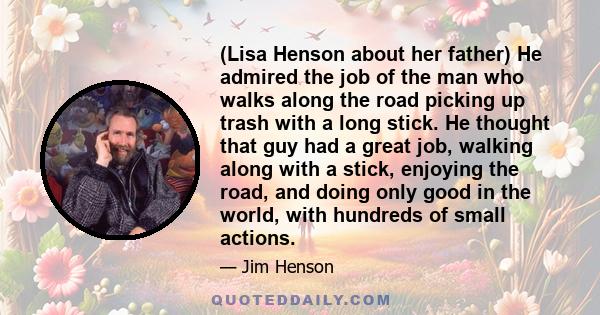 (Lisa Henson about her father) He admired the job of the man who walks along the road picking up trash with a long stick. He thought that guy had a great job, walking along with a stick, enjoying the road, and doing only good in the world, with hundreds of small actions.

— Jim Henson

QUOTEDDAILY.COM